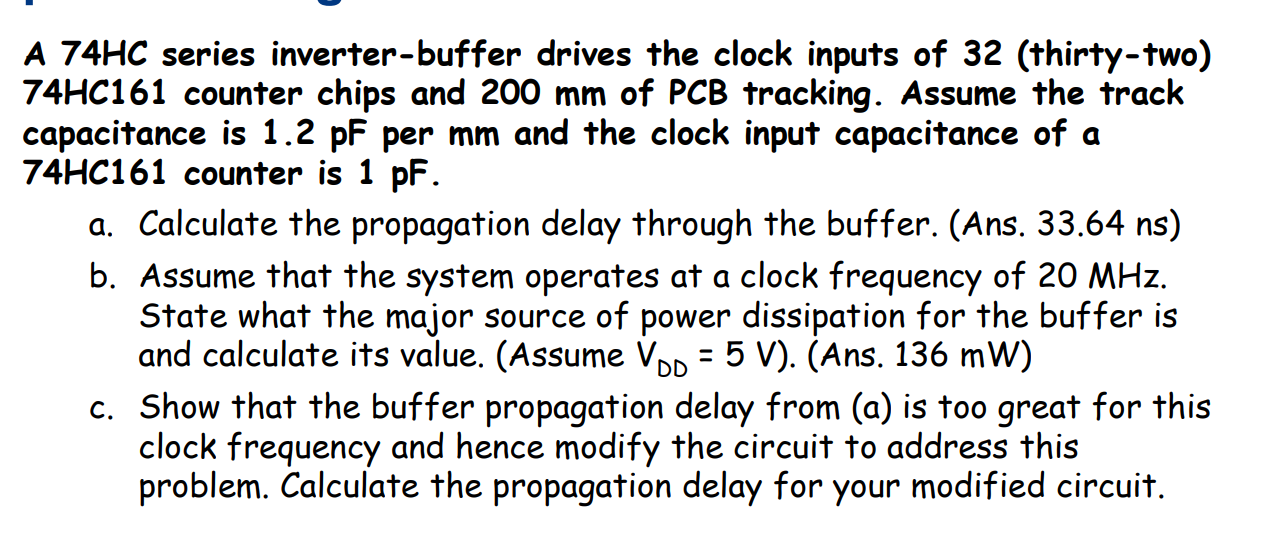 A 74HC series inverter-buffer drives the clock inputs of 32 (thirty-two) 74HC161 counter chips and 200 mm of PCB tracking. Assume the track capacitance is 1.2 pF per mm and the clock input capacitance of a 74HC161 counter is 1 pF.

a. Calculate the propagation delay through the buffer. (Ans. 33.64 ns)

b. Assume that the system operates at a clock frequency of 20 MHz. State what the major source of power dissipation for the buffer is and calculate its value. (Assume $V_{DD}$ = 5 V). (Ans. 136 mW)

c. Show that the buffer propagation delay from (a) is too great for this clock frequency and hence modify the circuit to address this problem. Calculate the propagation delay for your modified circuit.